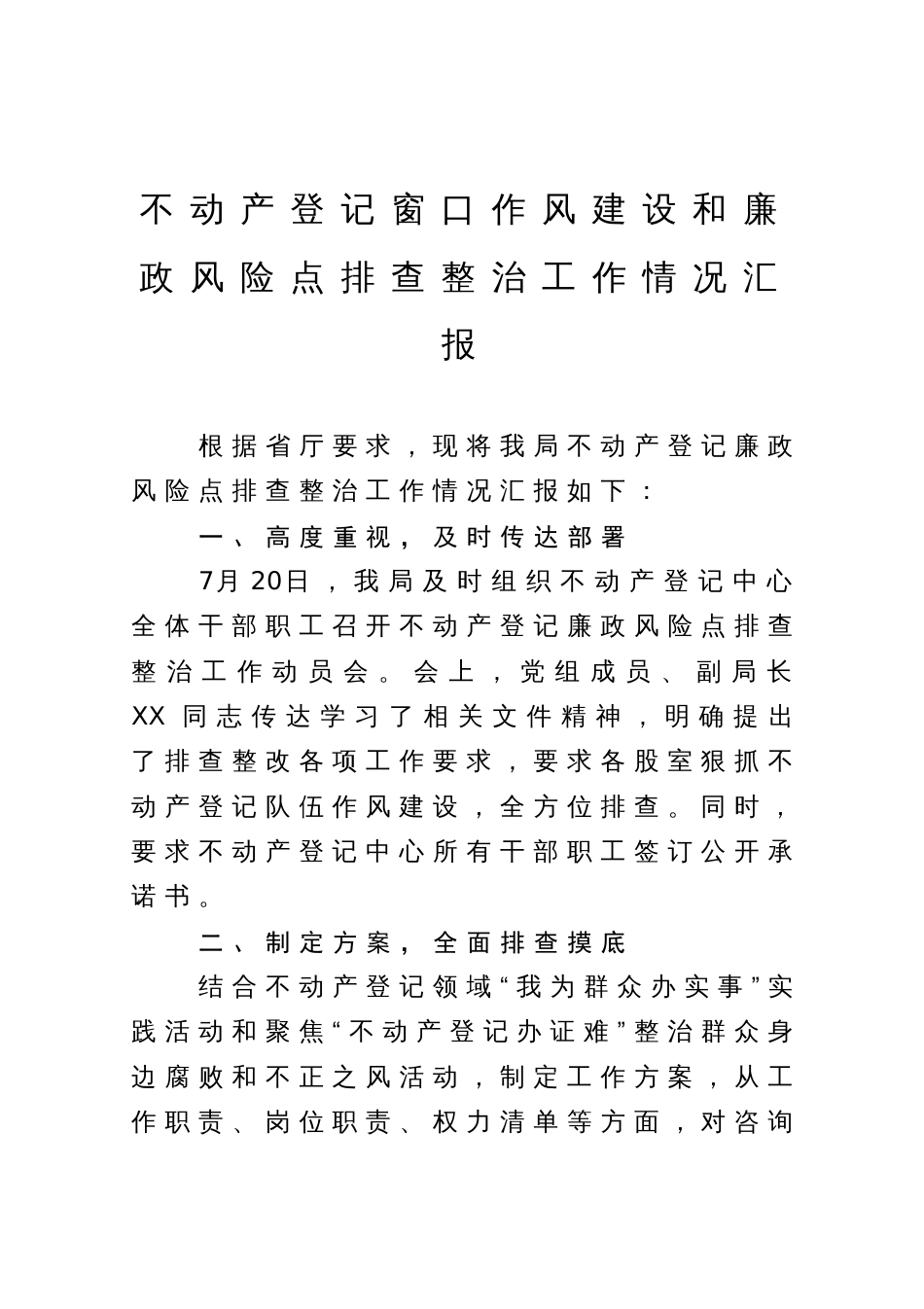 不动产登记窗口作风建设和廉政风险点排查整治工作情况汇报

根据省厅要求，现将我局不动产登记廉政风险点排查整治工作情况汇报如下：

一、高度重视，及时传达部署

7月20日，我局及时组织不动产登记中心全体干部职工召开不动产登记廉政风险点排查整治工作动员会。会上，党组成员、副局长XX同志传达学习了相关文件精神，明确提出了排查整改各项工作要求，要求各股室狠抓不动产登记队伍作风建设，全方位排查。同时，要求不动产登记中心所有干部职工签订公开承诺书。

二、制定方案，全面排查摸底

结合不动产登记领域“我为群众办实事”实践活动和聚焦“不动产登记办证难”整治群众身边腐败和不正之风活动，制定工作方案，从工作职责、岗位职责、权力清单等方面，对咨询